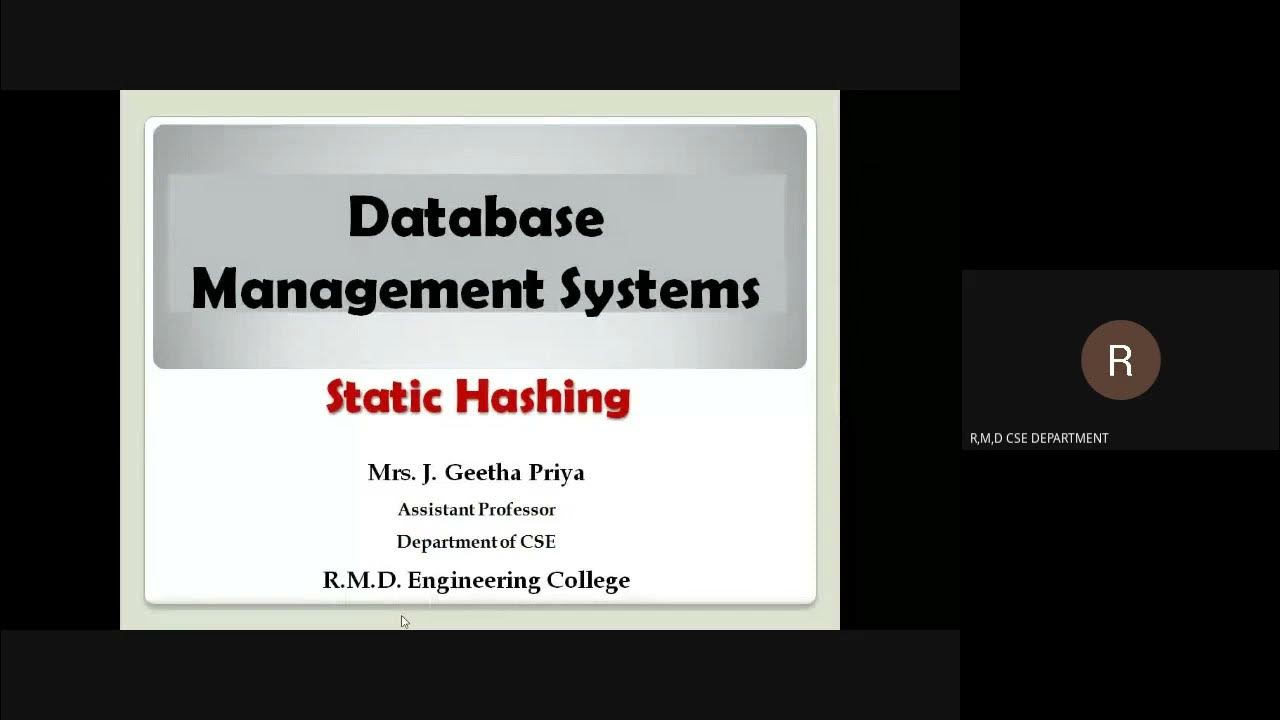 Database Management Systems

Static Hashing

Mrs. J. Geetha Priya
Assistant Professor
Department of CSE
R.M.D. Engineering College

R
R,M,D CSE DEPARTMENT